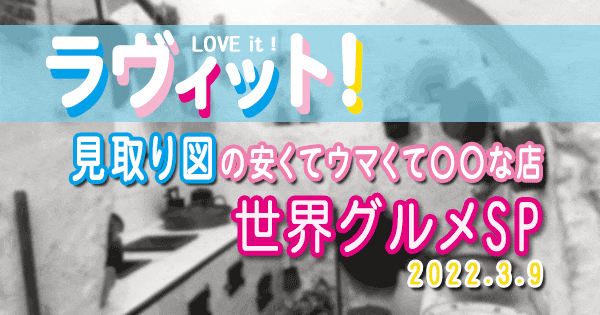 LOVE it !
ラヴィット!

見取り図の安くてウマくて〇〇な店
世界グルメSP
2022.3.9